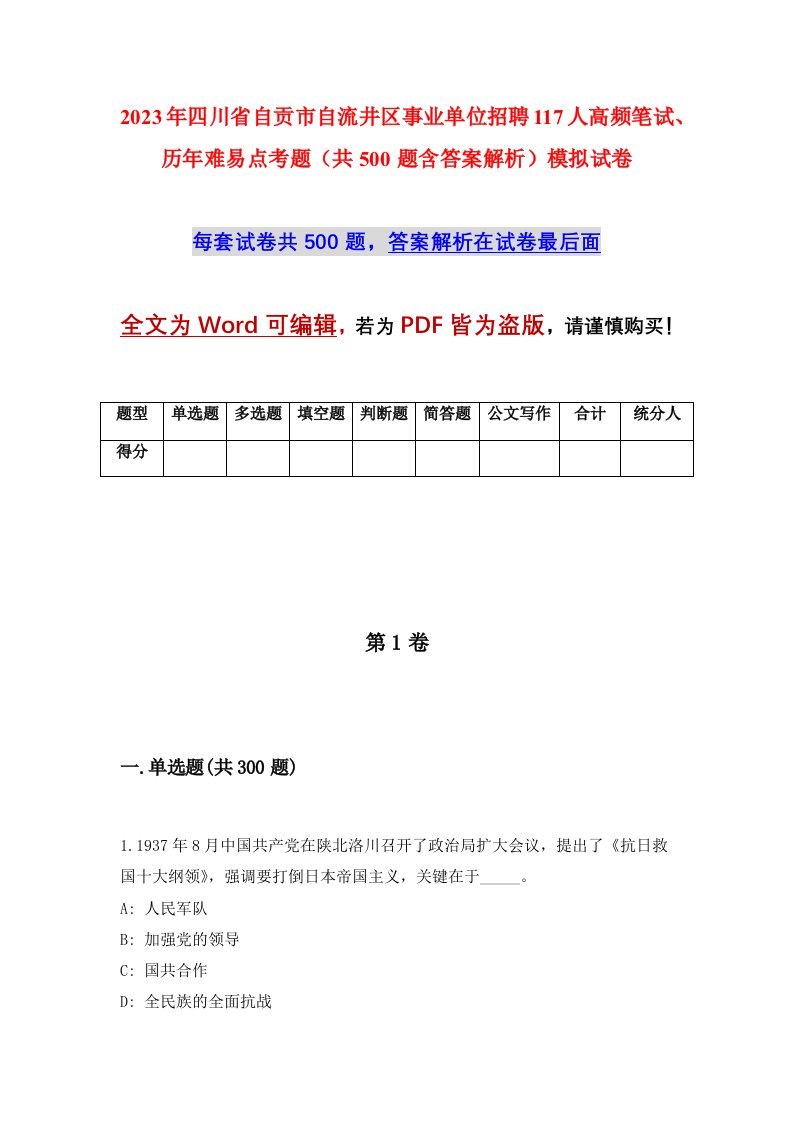 2023年四川省自贡市自流井区事业单位招聘117人高频笔试、历年难易点考题（共500题含答案解析）模拟试卷

每套试卷共500题，答案解析在试卷最后面

全文为Word可编辑，若为PDF皆为盗版，请谨慎购买！

| 题型 | 单选题 | 多选题 | 填空题 | 判断题 | 简答题 | 公文写作 | 合计 | 统分人 |
|---|---|---|---|---|---|---|---|---|
| 得分 | | | | | | | | |

第1卷

一.单选题(共300题)

1.1937年8月中国共产党在陕北洛川召开了政治局扩大会议，提出了《抗日救国十大纲领》，强调要打倒日本帝国主义，关键在于_____。

A: 人民军队

B: 加强党的领导

C: 国共合作

D: 全民族的全面抗战